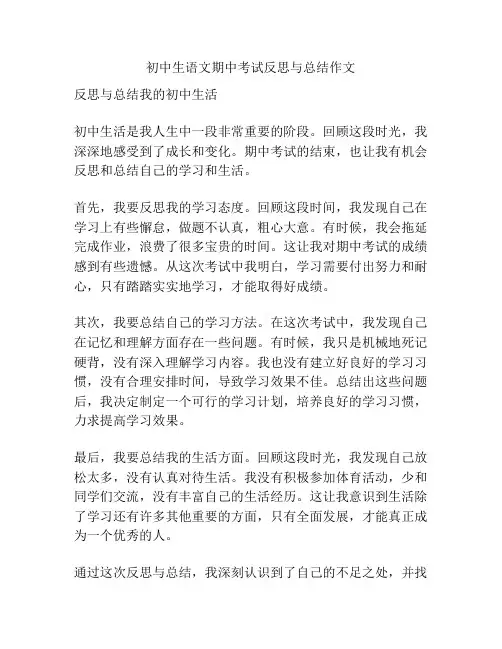 初中生语文期中考试反思与总结作文

反思与总结我的初中生活

初中生活是我人生中一段非常重要的阶段。回顾这段时光，我深深地感受到了成长和变化。期中考试的结束，也让我有机会反思和总结自己的学习和生活。

首先，我要反思我的学习态度。回顾这段时间，我发现自己在学习上有些懈怠，做题不认真，粗心大意。有时候，我会拖延完成作业，浪费了很多宝贵的时间。这让我对期中考试的成绩感到有些遗憾。从这次考试中我明白，学习需要付出努力和耐心，只有踏踏实实地学习，才能取得好成绩。

其次，我要总结自己的学习方法。在这次考试中，我发现自己在记忆和理解方面存在一些问题。有时候，我只是机械地死记硬背，没有深入理解学习内容。我也没有建立好良好的学习习惯，没有合理安排时间，导致学习效果不佳。总结出这些问题后，我决定制定一个可行的学习计划，培养良好的学习习惯，力求提高学习效果。

最后，我要总结我的生活方面。回顾这段时光，我发现自己放松太多，没有认真对待生活。我没有积极参加体育活动，少和同学们交流，没有丰富自己的生活经历。这让我意识到生活除了学习还有许多其他重要的方面，只有全面发展，才能真正成为一个优秀的人。

通过这次反思与总结，我深刻认识到了自己的不足之处，并找